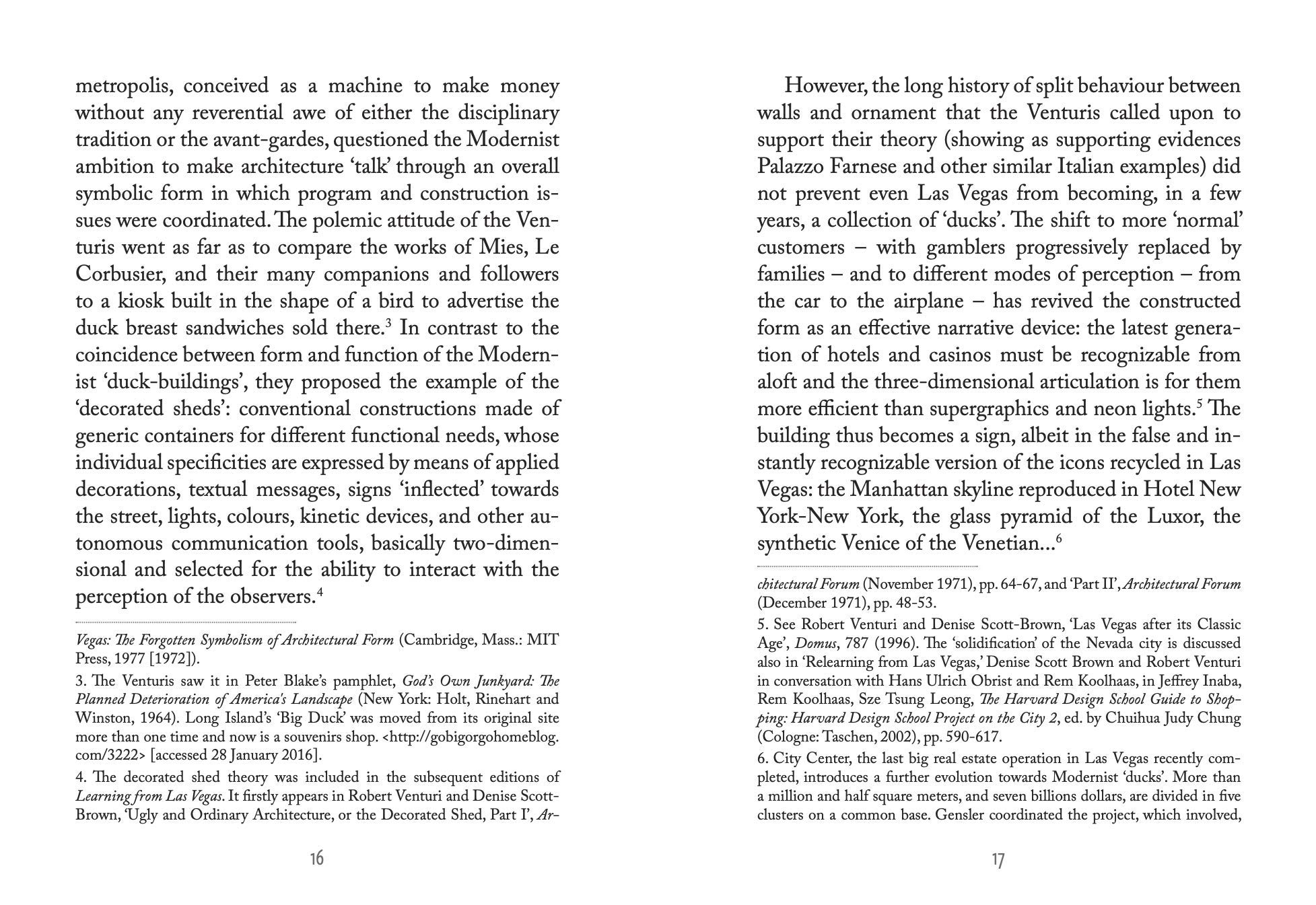 metropolis, conceived as a machine to make money without any reverential awe of either the disciplinary tradition or the avant-gardes, questioned the Modernist ambition to make architecture 'talk' through an overall symbolic form in which program and construction issues were coordinated. The polemic attitude of the Venturis went as far as to compare the works of Mies, Le Corbusier, and their many companions and followers to a kiosk built in the shape of a bird to advertise the duck breast sandwiches sold there.$^3$ In contrast to the coincidence between form and function of the Modernist 'duck-buildings', they proposed the example of the 'decorated sheds': conventional constructions made of generic containers for different functional needs, whose individual specificities are expressed by means of applied decorations, textual messages, signs 'inflected' towards the street, lights, colours, kinetic devices, and other autonomous communication tools, basically two-dimensional and selected for the ability to interact with the perception of the observers.$^4$

Vegas: The Forgotten Symbolism of Architectural Form (Cambridge, Mass.: MIT Press, 1977 [1972]).

3. The Venturis saw it in Peter Blake's pamphlet, God's Own Junkyard: The Planned Deterioration of America's Landscape (New York: Holt, Rinehart and Winston, 1964). Long Island's 'Big Duck' was moved from its original site more than one time and now is a souvenirs shop. <http://gobigorgohomeblog.com/3222> [accessed 28 January 2016].

4. The decorated shed theory was included in the subsequent editions of Learning from Las Vegas. It firstly appears in Robert Venturi and Denise Scott-Brown, 'Ugly and Ordinary Architecture, or the Decorated Shed, Part I', Ar-

16

However, the long history of split behaviour between walls and ornament that the Venturis called upon to support their theory (showing as supporting evidences Palazzo Farnese and other similar Italian examples) did not prevent even Las Vegas from becoming, in a few years, a collection of 'ducks'. The shift to more 'normal' customers – with gamblers progressively replaced by families – and to different modes of perception – from the car to the airplane – has revived the constructed form as an effective narrative device: the latest generation of hotels and casinos must be recognizable from aloft and the three-dimensional articulation is for them more efficient than supergraphics and neon lights.$^5$ The building thus becomes a sign, albeit in the false and instantly recognizable version of the icons recycled in Las Vegas: the Manhattan skyline reproduced in Hotel New York-New York, the glass pyramid of the Luxor, the synthetic Venice of the Venetian...$^6$

chitectural Forum (November 1971), pp. 64-67, and 'Part II', Architectural Forum (December 1971), pp. 48-53.

5. See Robert Venturi and Denise Scott-Brown, 'Las Vegas after its Classic Age', Domus, 787 (1996). The 'solidification' of the Nevada city is discussed also in 'Relearning from Las Vegas,' Denise Scott Brown and Robert Venturi in conversation with Hans Ulrich Obrist and Rem Koolhaas, in Jeffrey Inaba, Rem Koolhaas, Sze Tsung Leong, The Harvard Design School Guide to Shopping: Harvard Design School Project on the City 2, ed. by Chuihua Judy Chung (Cologne: Taschen, 2002), pp. 590-617.

6. City Center, the last big real estate operation in Las Vegas recently completed, introduces a further evolution towards Modernist 'ducks'. More than a million and half square meters, and seven billions dollars, are divided in five clusters on a common base. Gensler coordinated the project, which involved,

17